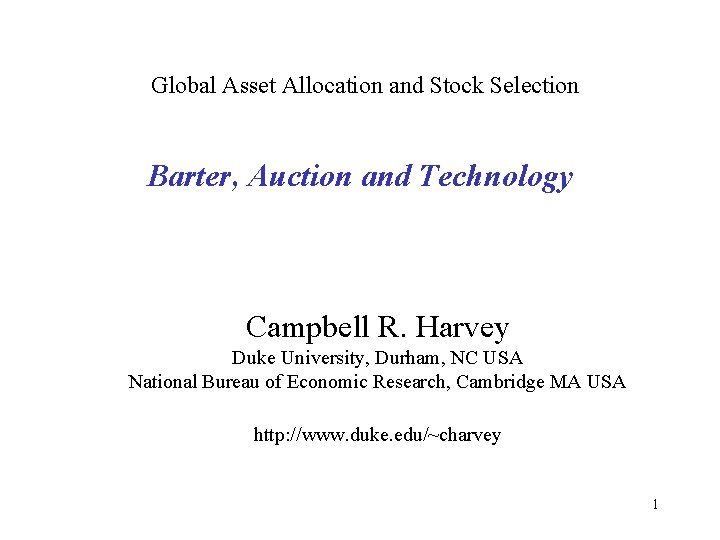 Global Asset Allocation and Stock Selection

Barter, Auction and Technology

Campbell R. Harvey
Duke University, Durham, NC USA
National Bureau of Economic Research, Cambridge MA USA

http://www.duke.edu/~charvey

1